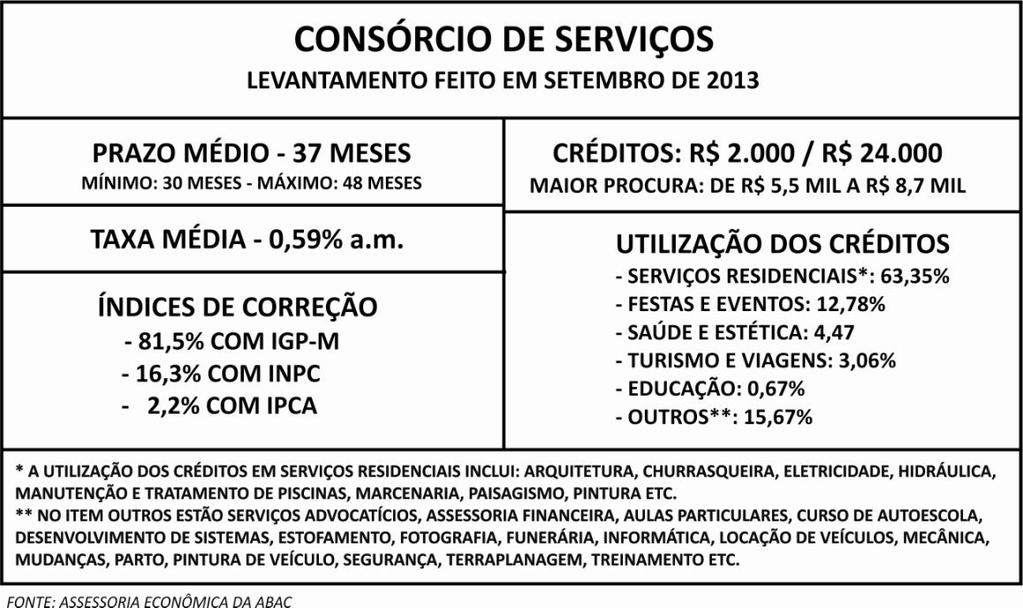 CONSÓRCIO DE SERVIÇOS
LEVANTAMENTO FEITO EM SETEMBRO DE 2013

PRAZO MÉDIO - 37 MESES
MÍNIMO: 30 MESES - MÁXIMO: 48 MESES

TAXA MÉDIA - 0,59% a.m.

ÍNDICES DE CORREÇÃO
- 81,5% COM IGP-M
- 16,3% COM INPC
- 2,2% COM IPCA

CRÉDITOS: R$ 2.000 / R$ 24.000
MAIOR PROCURA: DE R$ 5,5 MIL A R$ 8,7 MIL

UTILIZAÇÃO DOS CRÉDITOS
- SERVIÇOS RESIDENCIAIS*: 63,35%
- FESTAS E EVENTOS: 12,78%
- SAÚDE E ESTÉTICA: 4,47
- TURISMO E VIAGENS: 3,06%
- EDUCAÇÃO: 0,67%
- OUTROS**: 15,67%

* A UTILIZAÇÃO DOS CRÉDITOS EM SERVIÇOS RESIDENCIAIS INCLUI: ARQUITETURA, CHURRASQUEIRA, ELETRICIDADE, HIDRÁULICA, MANUTENÇÃO E TRATAMENTO DE PISCINAS, MARCENARIA, PAISAGISMO, PINTURA ETC.
** NO ITEM OUTROS ESTÃO SERVIÇOS ADVOCATÍCIOS, ASSESSORIA FINANCEIRA, AULAS PARTICULARES, CURSO DE AUTOESCOLA, DESENVOLVIMENTO DE SISTEMAS, ESTOFAMENTO, FOTOGRAFIA, FUNERÁRIA, INFORMÁTICA, LOCAÇÃO DE VEÍCULOS, MECÂNICA, MUDANÇAS, PARTO, PINTURA DE VEÍCULO, SEGURANÇA, TERRAPLANAGEM, TREINAMENTO ETC.

FONTE: ASSESSORIA ECONÔMICA DA ABAC